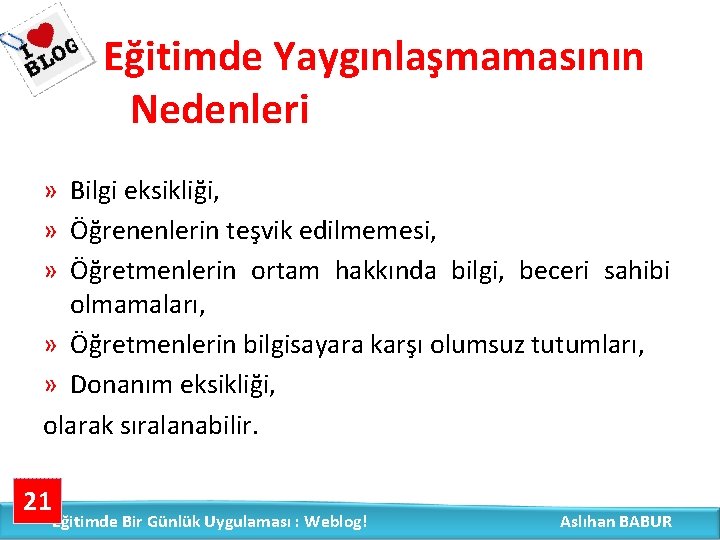 I BLOG

Eğitimde Yaygınlaşmamasının Nedenleri

» Bilgi eksikliği,
» Öğrenenlerin teşvik edilmemesi,
» Öğretmenlerin ortam hakkında bilgi, beceri sahibi olmamaları,
» Öğretmenlerin bilgisayara karşı olumsuz tutumları,
» Donanım eksikliği,
olarak sıralanabilir.

21

Eğitimde Bir Günlük Uygulaması : Weblog!

Aslıhan BABUR